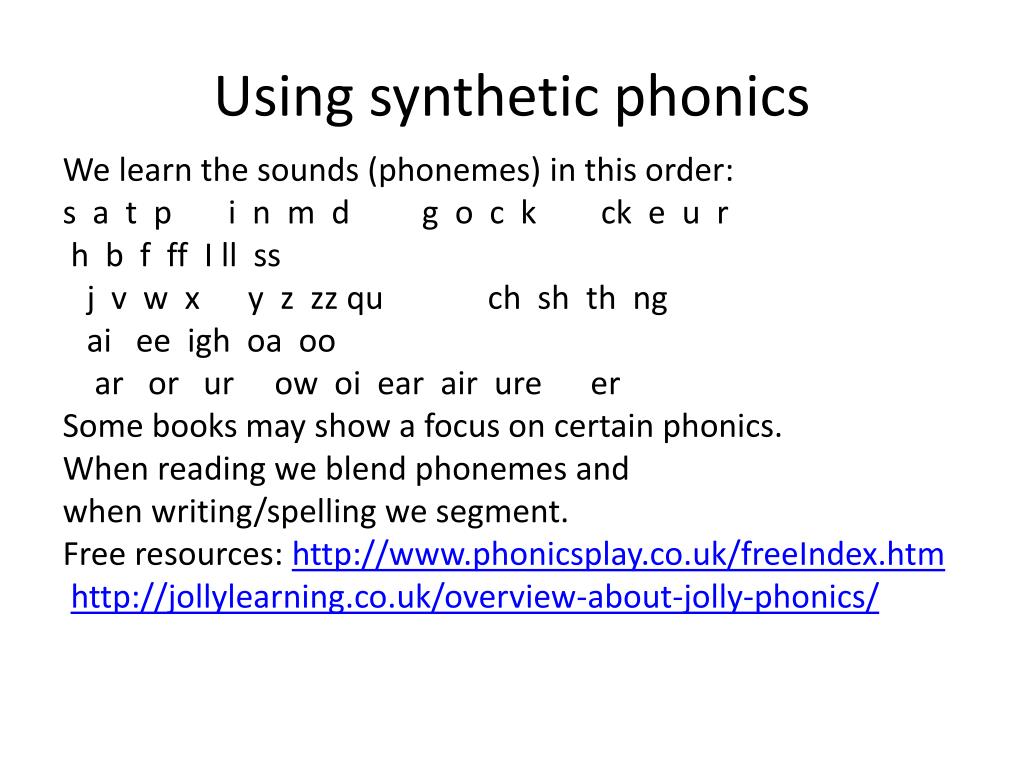 Using synthetic phonics

We learn the sounds (phonemes) in this order:
s a t p i n m d g o c k ck e u r
h b f ff I ll ss
j v w x y z zz qu ch sh th ng
ai ee igh oa oo
ar or ur ow oi ear air ure er
Some books may show a focus on certain phonics.
When reading we blend phonemes and
when writing/spelling we segment.
Free resources: http://www.phonicsplay.co.uk/freeIndex.htm
http://jollylearning.co.uk/overview-about-jolly-phonics/